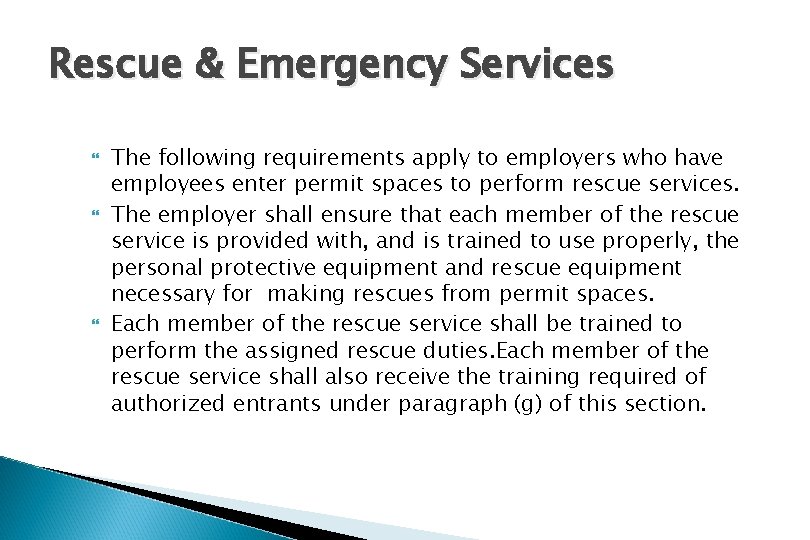 Rescue & Emergency Services

The following requirements apply to employers who have employees enter permit spaces to perform rescue services.

The employer shall ensure that each member of the rescue service is provided with, and is trained to use properly, the personal protective equipment and rescue equipment necessary for making rescues from permit spaces.

Each member of the rescue service shall be trained to perform the assigned rescue duties.Each member of the rescue service shall also receive the training required of authorized entrants under paragraph (g) of this section.